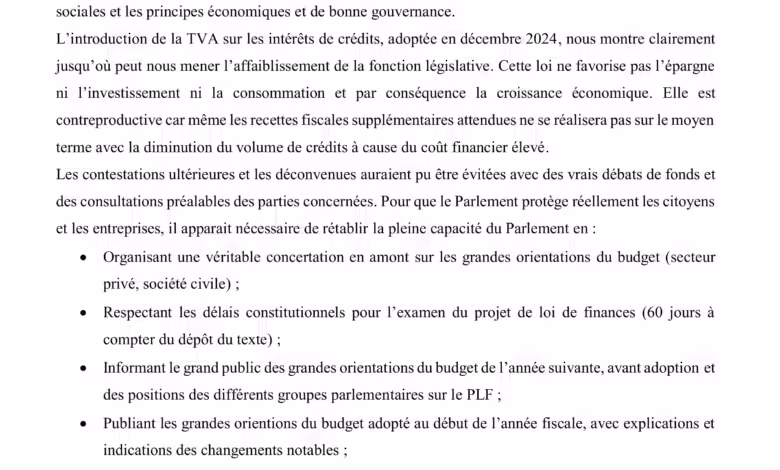 sociales et les principes économiques et de bonne gouvernance.

L'introduction de la TVA sur les intérêts de crédits, adoptée en décembre 2024, nous montre clairement jusqu'où peut nous mener l'affaiblissement de la fonction législative. Cette loi ne favorise pas l'épargne ni l'investissement ni la consommation et par conséquence la croissance économique. Elle est contreproductive car même les recettes fiscales supplémentaires attendues ne se réalisera pas sur le moyen terme avec la diminution du volume de crédits à cause du coût financier élevé.

Les contestations ultérieures et les déconvenues auraient pu être évitées avec des vrais débats de fonds et des consultations préalables des parties concernées. Pour que le Parlement protège réellement les citoyens et les entreprises, il apparait nécessaire de rétablir la pleine capacité du Parlement en :

• Organisant une véritable concertation en amont sur les grandes orientations du budget (secteur privé, société civile) ;

• Respectant les délais constitutionnels pour l'examen du projet de loi de finances (60 jours à compter du dépôt du texte) ;

• Informant le grand public des grandes orientations du budget de l'année suivante, avant adoption et des positions des différents groupes parlementaires sur le PLF ;

• Publiant les grandes orientions du budget adopté au début de l'année fiscale, avec explications et indications des changements notables ;